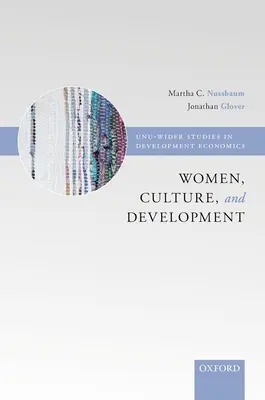 Martha C. Nussbaum
Jonathan Glover

UNU-WIDER STUDIES IN DEVELOPMENT ECONOMICS

WOMEN, CULTURE, and DEVELOPMENT

OXFORD